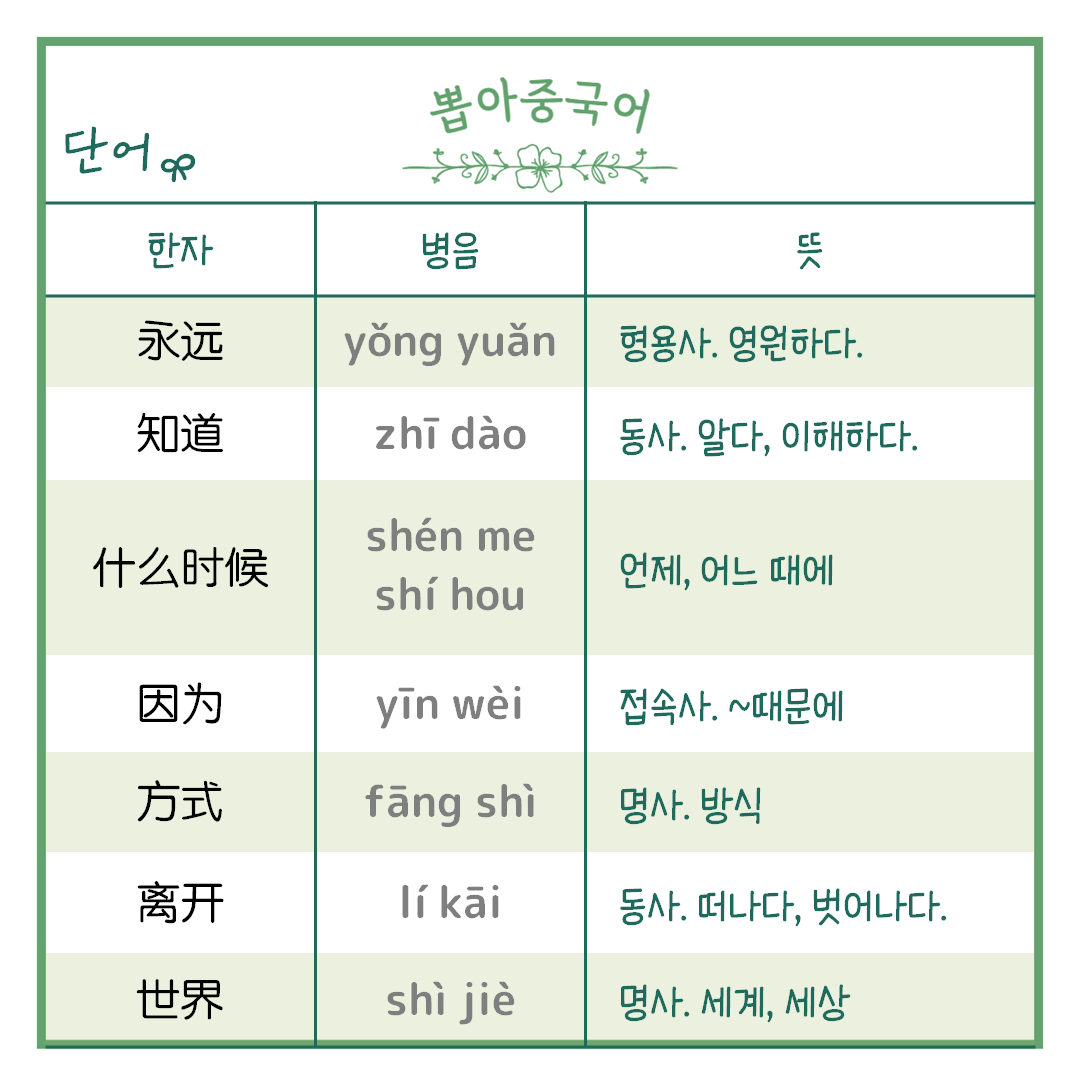 단어

뽑아중국어

| 한자 | 병음 | 뜻 |
|---|---|---|
| 永远 | yǒng yuǎn | 형용사. 영원하다. |
| 知道 | zhī dào | 동사. 알다, 이해하다. |
| 什么时候 | shén me shí hou | 언제, 어느 때에 |
| 因为 | yīn wèi | 접속사. ~때문에 |
| 方式 | fāng shì | 명사. 방식 |
| 离开 | lí kāi | 동사. 떠나다, 벗어나다. |
| 世界 | shì jiè | 명사. 세계, 세상 |